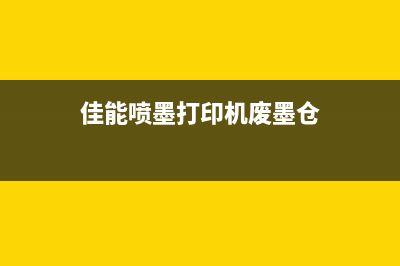 佳能喷墨打印机废墨仓